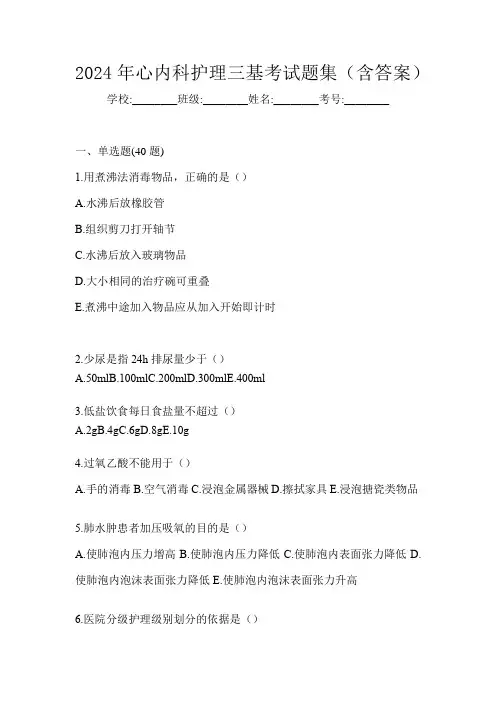 2024 年心内科护理三基考试题集（含答案）

学校:________班级:________姓名:________考号:________

一、单选题(40 题)

1.用煮沸法消毒物品，正确的是（）

A.水沸后放橡胶管

B.组织剪刀打开轴节

C.水沸后放入玻璃物品

D.大小相同的治疗碗可重叠

E.煮沸中途加入物品应从加入开始即计时

2.少尿是指 24h 排尿量少于（）

A.50mlB.100mlC.200mlD.300mlE.400ml

3.低盐饮食每日食盐量不超过（）

A.2gB.4gC.6gD.8gE.10g

4.过氧乙酸不能用于（）

A.手的消毒 B.空气消毒 C.浸泡金属器械 D.擦拭家具 E.浸泡搪瓷类物品

5.肺水肿患者加压吸氧的目的是（）

A.使肺泡内压力增高 B.使肺泡内压力降低 C.使肺泡内表面张力降低 D.使肺泡内泡沫表面张力降低 E.使肺泡内泡沫表面张力升高

6.医院分级护理级别划分的依据是（）